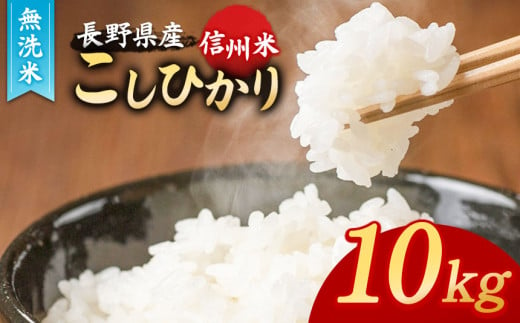 無洗米

長野県産

信州米

こしひかり

10kg